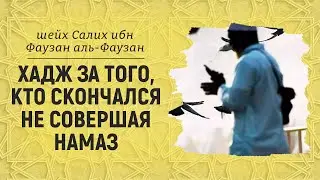 шейх Салих ибн Фаузан аль-Фаузан

ХАДЖ ЗА ТОГО, КТО СКОНЧАЛСЯ НЕ СОВЕРШАЯ НАМАЗ